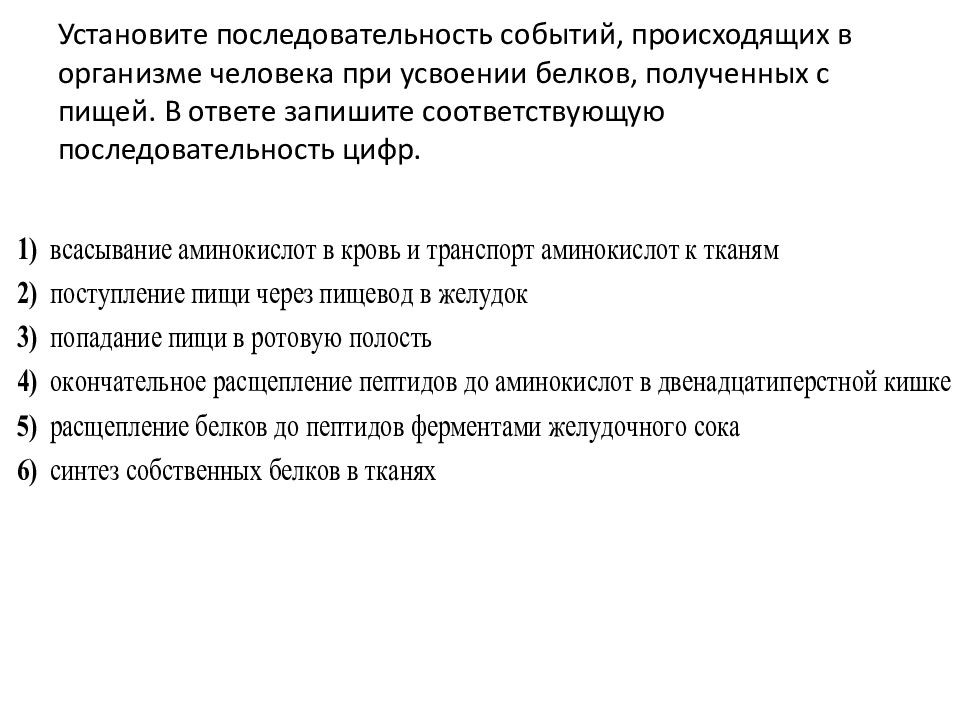 Установите последовательность событий, происходящих в организме человека при усвоении белков, полученных с пищей. В ответе запишите соответствующую последовательность цифр.

1) всасывание аминокислот в кровь и транспорт аминокислот к тканям
2) поступление пищи через пищевод в желудок
3) попадание пищи в ротовую полость
4) окончательное расщепление пептидов до аминокислот в двенадцатиперстной кишке
5) расщепление белков до пептидов ферментами желудочного сока
6) синтез собственных белков в тканях